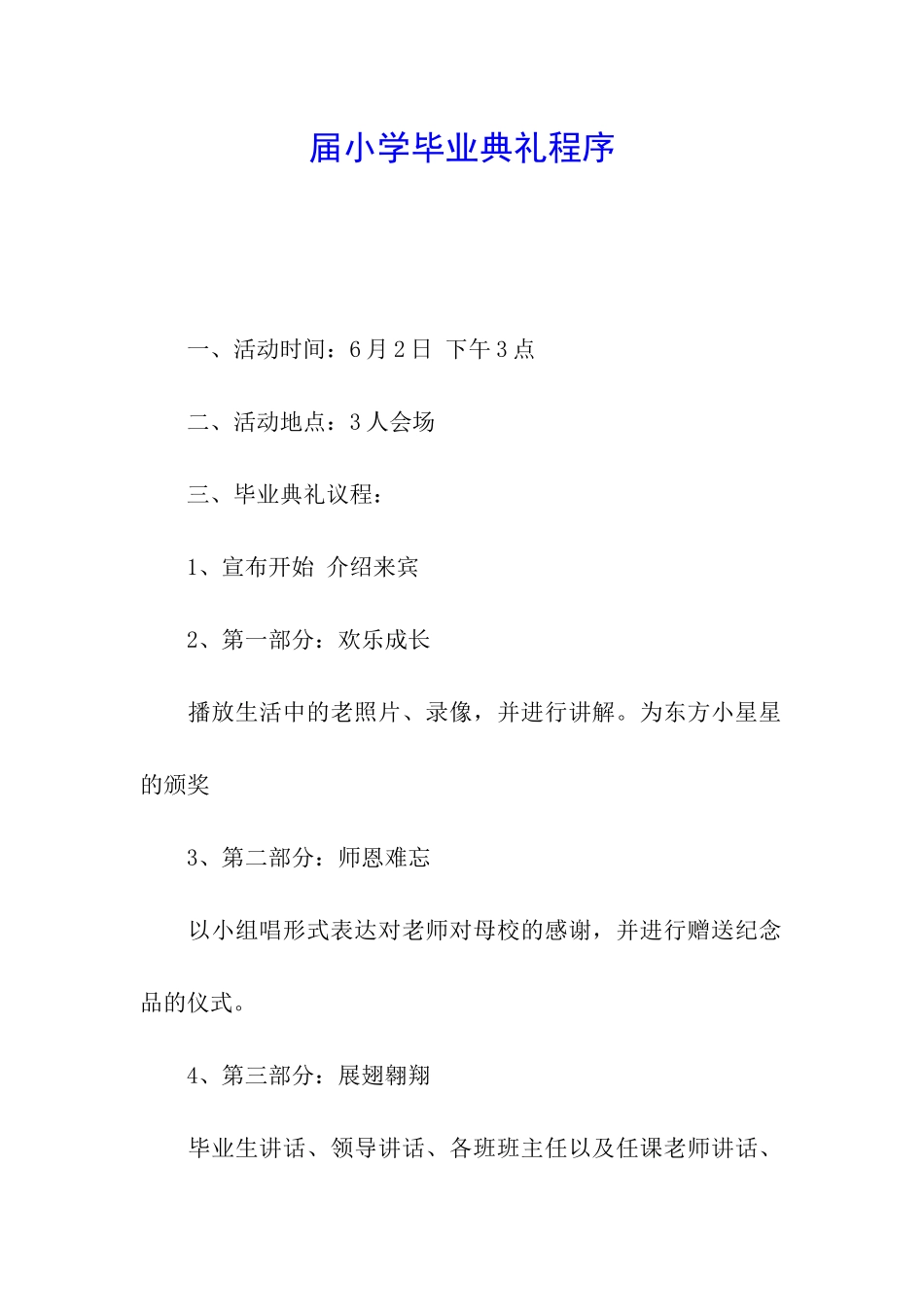 届小学毕业典礼程序

一、活动时间：6月2日 下午3点

二、活动地点：3人会场

三、毕业典礼议程：

1、宣布开始 介绍来宾

2、第一部分：欢乐成长

播放生活中的老照片、录像，并进行讲解。为东方小星星的颁奖

3、第二部分：师恩难忘

以小组唱形式表达对老师对母校的感谢，并进行赠送纪念品的仪式。

4、第三部分：展翅翱翔

毕业生讲话、领导讲话、各班班主任以及任课老师讲话、